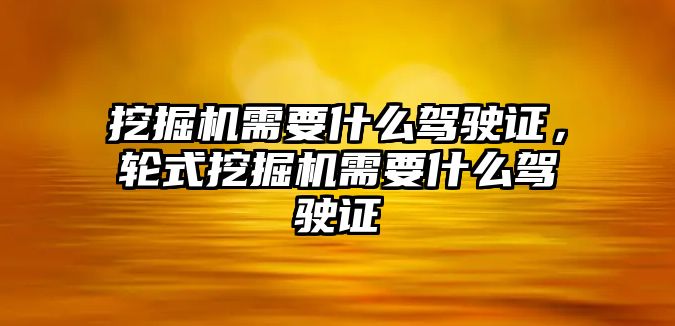 挖掘机需要什么驾驶证，轮式挖掘机需要什么驾驶证